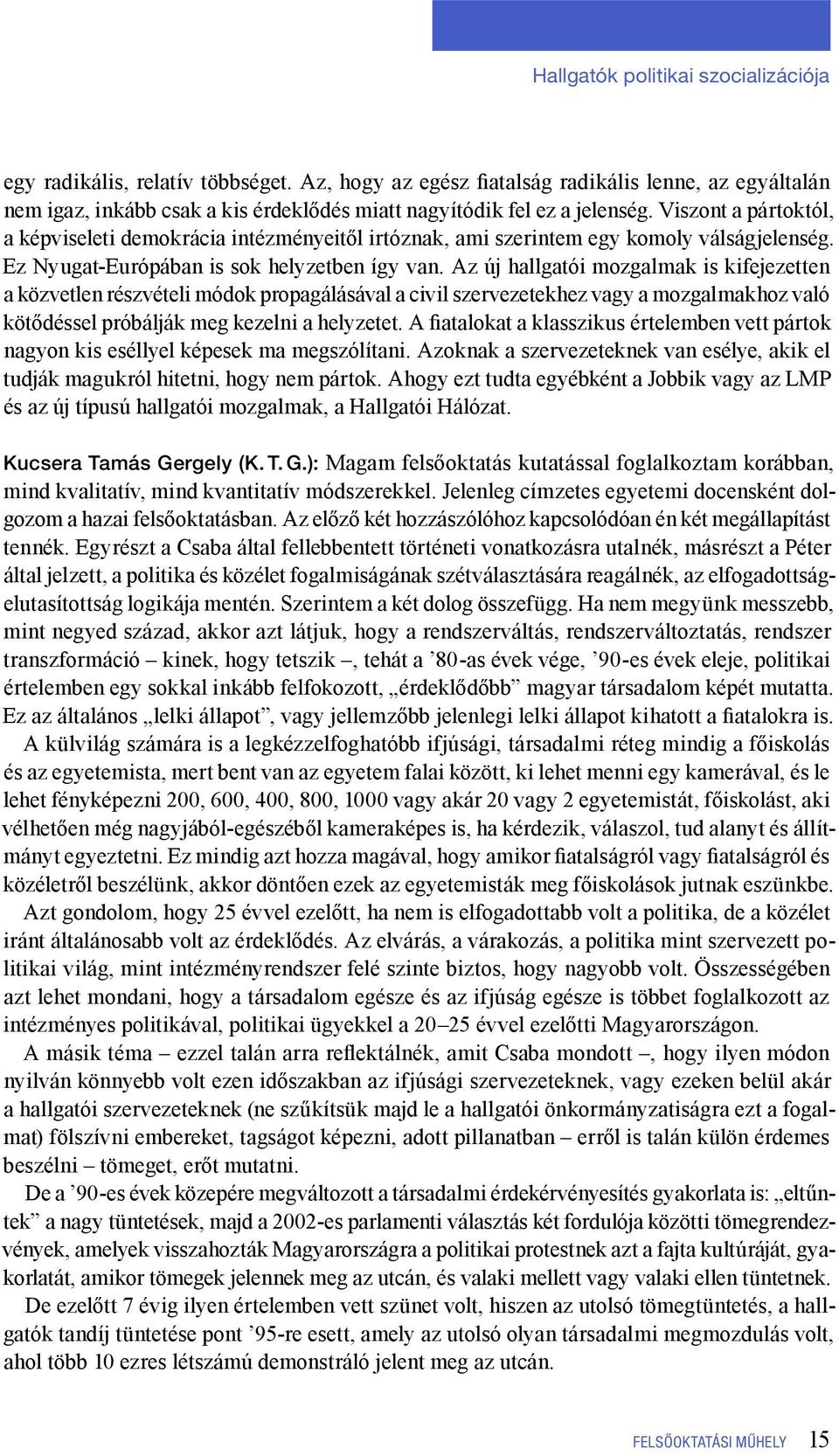 Hallgatók politikai szocializációja

egy radikális, relatív többséget. Az, hogy az egész fiatalság radikális lenne, az egyáltalán nem igaz, inkább csak a kis érdeklődés miatt nagyítódik fel ez a jelenség. Viszont a pártoktól, a képviseleti demokrácia intézményeitől irtóznak, ami szerintem egy komoly válságjelenség. Ez Nyugat-Európában is sok helyzetben így van. Az új hallgatói mozgalmak is kifejezetten a közvetlen részvételi módok propagálásával a civil szervezetekhez vagy a mozgalmakhoz való kötődéssel próbálják meg kezelni a helyzetet. A fiatalokat a klasszikus értelemben vett pártok nagyon kis eséllyel képesek ma megszólítani. Azoknak a szervezeteknek van esélye, akik el tudják magukról hitetni, hogy nem pártok. Ahogy ezt tudta egyébként a Jobbik vagy az LMP és az új típusú hallgatói mozgalmak, a Hallgatói Hálózat.

Kucsera Tamás Gergely (K. T. G.): Magam felsőoktatás kutatással foglalkoztam korábban, mind kvalitatív, mind kvantitatív módszerekkel. Jelenleg címzetes egyetemi docensként dolgozom a hazai felsőoktatásban. Az előző két hozzászólóhoz kapcsolódóan én két megállapítást tennék. Egyrészt a Csaba által fellebbentett történeti vonatkozásra utalnék, másrészt a Péter által jelzett, a politika és közélet fogalmiságának szétválasztására reagálnék, az elfogadottság-elutasítottság logikája mentén. Szerintem a két dolog összefügg. Ha nem megyünk messzebb, mint negyed század, akkor azt látjuk, hogy a rendszerváltás, rendszerváltoztatás, rendszer transzformáció – kinek, hogy tetszik –, tehát a ’80-as évek vége, ’90-es évek eleje, politikai értelemben egy sokkal inkább felfokozott, „érdeklődőbb” magyar társadalom képét mutatta. Ez az általános „lelki állapot”, vagy jellemzőbb jelenlegi lelki állapot kihatott a fiatalokra is.

A külvilág számára is a legkézzelfoghatóbb ifjúsági, társadalmi réteg mindig a főiskolás és az egyetemista, mert bent van az egyetem falai között, ki lehet menni egy kamerával, és le lehet fényképezni 200, 600, 400, 800, 1000 vagy akár 20 vagy 2 egyetemistát, főiskolást, aki vélhetően még nagyjából-egészéből kameraképes is, ha kérdezik, válaszol, tud alanyt és állítmányt egyeztetni. Ez mindig azt hozza magával, hogy amikor fiatalságról vagy fiatalságról és közéletről beszélünk, akkor döntően ezek az egyetemisták meg főiskolások jutnak eszünkbe.

Azt gondolom, hogy 25 évvel ezelőtt, ha nem is elfogadottabb volt a politika, de a közélet iránt általánosabb volt az érdeklődés. Az elvárás, a várakozás, a politika mint szervezett politikai világ, mint intézményrendszer felé szinte biztos, hogy nagyobb volt. Összességében azt lehet mondani, hogy a társadalom egésze és az ifjúság egésze is többet foglalkozott az intézményes politikával, politikai ügyekkel a 20–25 évvel ezelőtti Magyarországon.

A másik téma – ezzel talán arra reflektálnék, amit Csaba mondott –, hogy ilyen módon nyilván könnyebb volt ezen időszakban az ifjúsági szervezeteknek, vagy ezeken belül akár a hallgatói szervezeteknek (ne szűkítsük majd le a hallgatói önkormányzatiságra ezt a fogalmat) fölszívni embereket, tagságot képezni, adott pillanatban – erről is talán külön érdemes beszélni – tömeget, erőt mutatni.

De a ’90-es évek közepére megváltozott a társadalmi érdekérvényesítés gyakorlata is: „eltűntek” a nagy tüntetések, majd a 2002-es parlamenti választás két fordulója közötti tömegrendezvények, amelyek visszahozták Magyarországra a politikai protestnek azt a fajta kultúráját, gyakorlatát, amikor tömegek jelennek meg az utcán, és valaki mellett vagy valaki ellen tüntetnek.

De ezelőtt 7 évig ilyen értelemben vett szünet volt, hiszen az utolsó tömegtüntetés, a hallgatók tandíj tüntetése pont ’95-re esett, amely az utolsó olyan társadalmi megmozdulás volt, ahol több 10 ezres létszámú demonstráló jelent meg az utcán.

FELSŐOKTATÁSI MŰHELY 15